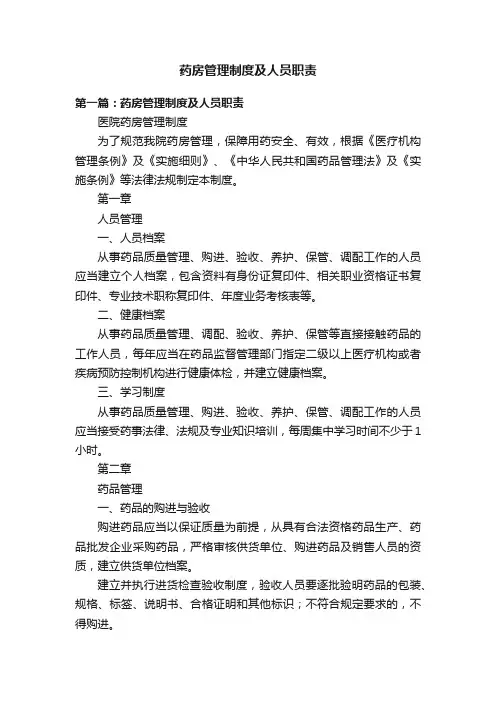 药房管理制度及人员职责

第一篇：药房管理制度及人员职责

医院药房管理制度

为了规范我院药房管理，保障用药安全、有效，根据《医疗机构管理条例》及《实施细则》、《中华人民共和国药品管理法》及《实施条例》等法律法规制定本制度。

第一章

人员管理

一、人员档案

从事药品质量管理、购进、验收、养护、保管、调配工作的人员应当建立个人档案，包含资料有身份证复印件、相关职业资格证书复印件、专业技术职称复印件、年度业务考核表等。

二、健康档案

从事药品质量管理、调配、验收、养护、保管等直接接触药品的工作人员，每年应当在药品监督管理部门指定二级以上医疗机构或者疾病预防控制机构进行健康体检，并建立健康档案。

三、学习制度

从事药品质量管理、购进、验收、养护、保管、调配工作的人员应当接受药事法律、法规及专业知识培训，每周集中学习时间不少于1小时。

第二章

药品管理

一、药品的购进与验收

购进药品应当以保证质量为前提，从具有合法资格药品生产、药品批发企业采购药品，严格审核供货单位、购进药品及销售人员的资质，建立供货单位档案。

建立并执行进货检查验收制度，验收人员要逐批验明药品的包装、规格、标签、说明书、合格证明和其他标识；不符合规定要求的，不得购进。